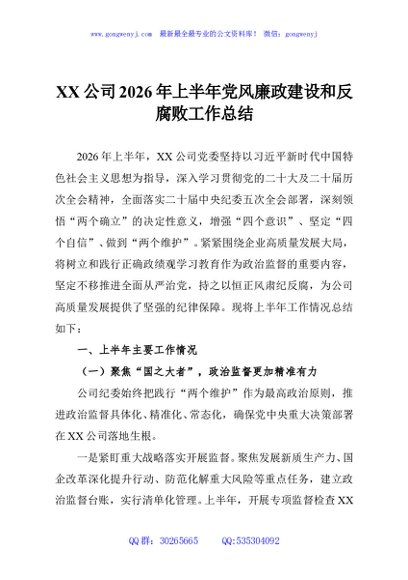 www.gongwenyj.com 最新最全最专业的公文资料库！ 微信：gongwenyj

XX公司2026年上半年党风廉政建设和反腐败工作总结

2026年上半年，XX公司党委坚持以习近平新时代中国特色社会主义思想为指导，深入学习贯彻党的二十大及二十届历次全会精神，全面落实二十届中央纪委五次全会部署，深刻领悟“两个确立”的决定性意义，增强“四个意识”、坚定“四个自信”、做到“两个维护”。紧紧围绕企业高质量发展大局，将树立和践行正确政绩观学习教育作为政治监督的重要内容，坚定不移推进全面从严治党，持之以恒正风肃纪反腐，为公司高质量发展提供了坚强的纪律保障。现将上半年工作情况总结如下：

一、上半年主要工作情况

（一）聚焦“国之大者”，政治监督更加精准有力

公司纪委始终把践行“两个维护”作为最高政治原则，推进政治监督具体化、精准化、常态化，确保党中央重大决策部署在XX公司落地生根。

一是紧盯重大战略落实开展监督。聚焦发展新质生产力、国企改革深化提升行动、防范化解重大风险等重点任务，建立政治监督台账，实行清单化管理。上半年，开展专项监督检查XX

QQ群：30265665 QQ:535304092